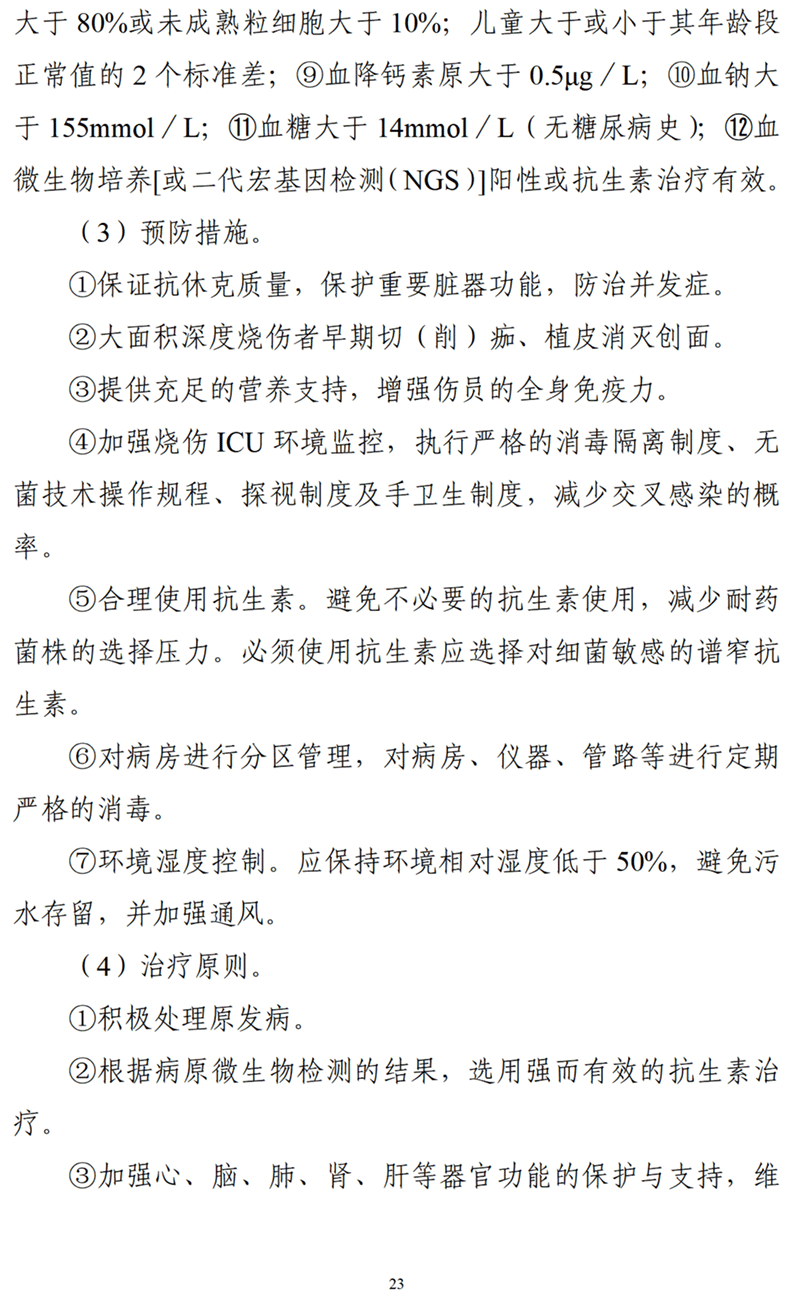 大于 80%或未成熟粒细胞大于 10%；儿童大于或小于其年龄段正常值的 2 个标准差；⑨血降钙素原大于 0.5μg／L；⑩血钠大于 155mmol／L；⑪血糖大于 14mmol／L（无糖尿病史）；⑫血微生物培养[或二代宏基因检测（NGS）]阳性或抗生素治疗有效。

（3）预防措施。

①保证抗休克质量，保护重要脏器功能，防治并发症。

②大面积深度烧伤者早期切（削）痂、植皮消灭创面。

③提供充足的营养支持，增强伤员的全身免疫力。

④加强烧伤 ICU 环境监控，执行严格的消毒隔离制度、无菌技术操作规程、探视制度及手卫生制度，减少交叉感染的概率。

⑤合理使用抗生素。避免不必要的抗生素使用，减少耐药菌株的选择压力。必须使用抗生素应选择对细菌敏感的谱窄抗生素。

⑥对病房进行分区管理，对病房、仪器、管路等进行定期严格的消毒。

⑦环境湿度控制。应保持环境相对湿度低于 50%，避免污水存留，并加强通风。

（4）治疗原则。

①积极处理原发病。

②根据病原微生物检测的结果，选用强而有效的抗生素治疗。

③加强心、脑、肺、肾、肝等器官功能的保护与支持，维

23